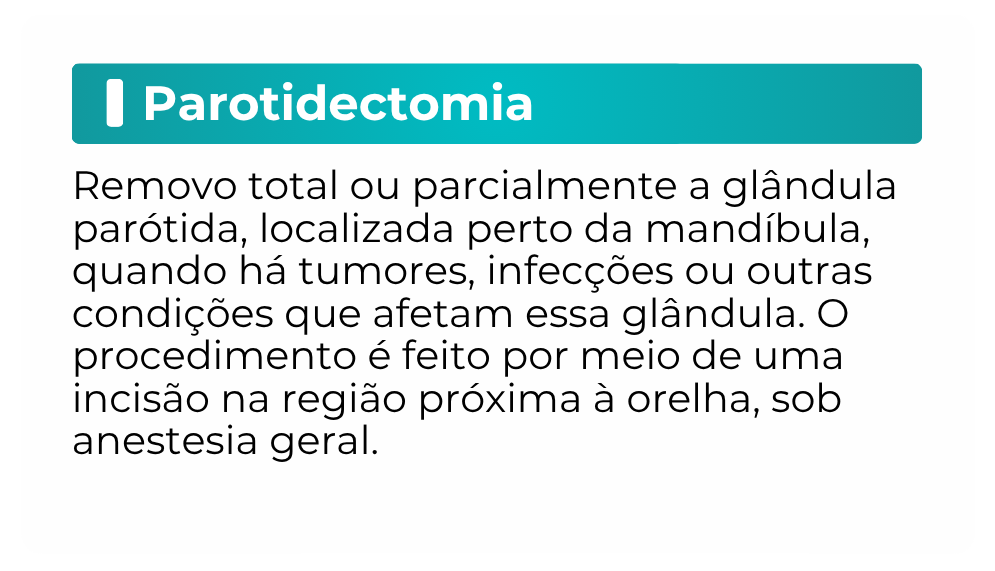 Parotidectomia

Removo total ou parcialmente a glândula parótida, localizada perto da mandíbula, quando há tumores, infecções ou outras condições que afetam essa glândula. O procedimento é feito por meio de uma incisão na região próxima à orelha, sob anestesia geral.